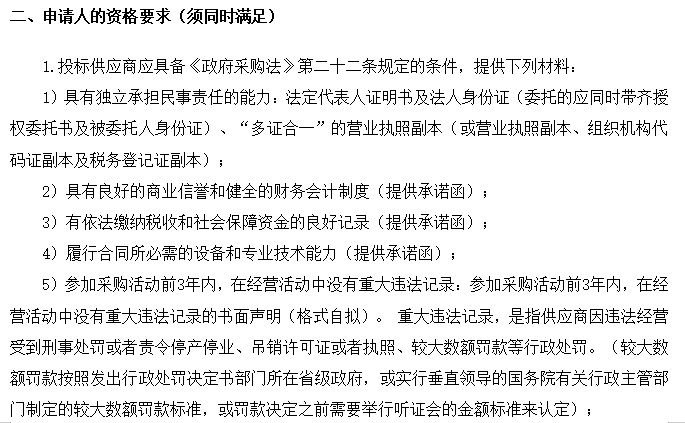 二、申请人的资格要求（须同时满足）

1.投标供应商应具备《政府采购法》第二十二条规定的条件，提供下列材料：

1）具有独立承担民事责任的能力：法定代表人证明书及法人身份证（委托的应同时带齐授权委托书及被委托人身份证）、“多证合一”的营业执照副本（或营业执照副本、组织机构代码证副本及税务登记证副本）；

2）具有良好的商业信誉和健全的财务会计制度（提供承诺函）；

3）有依法缴纳税收和社会保障资金的良好记录（提供承诺函）；

4）履行合同所必需的设备和专业技术能力（提供承诺函）；

5）参加采购活动前3年内，在经营活动中没有重大违法记录：参加采购活动前3年内，在经营活动中没有重大违法记录的书面声明（格式自拟）。 重大违法记录，是指供应商因违法经营受到刑事处罚或者责令停产停业、吊销许可证或者执照、较大数额罚款等行政处罚。（较大数额罚款按照发出行政处罚决定书部门所在省级政府，或实行垂直领导的国务院有关行政主管部门制定的较大数额罚款标准，或罚款决定之前需要举行听证会的金额标准来认定）；